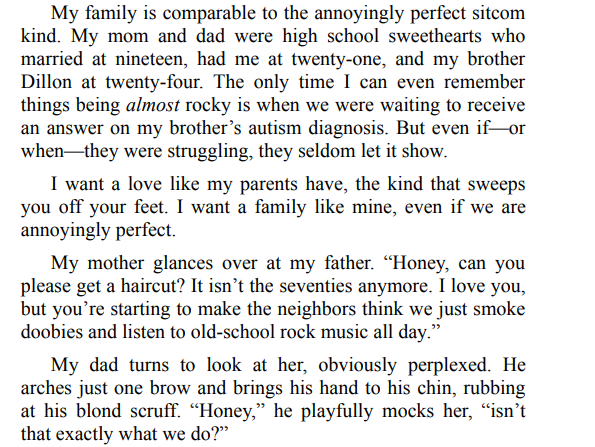 My family is comparable to the annoyingly perfect sitcom kind. My mom and dad were high school sweethearts who married at nineteen, had me at twenty-one, and my brother Dillon at twenty-four. The only time I can even remember things being almost rocky is when we were waiting to receive an answer on my brother's autism diagnosis. But even if—or when—they were struggling, they seldom let it show.

I want a love like my parents have, the kind that sweeps you off your feet. I want a family like mine, even if we are annoyingly perfect.

My mother glances over at my father. "Honey, can you please get a haircut? It isn't the seventies anymore. I love you, but you're starting to make the neighbors think we just smoke doobies and listen to old-school rock music all day."

My dad turns to look at her, obviously perplexed. He arches just one brow and brings his hand to his chin, rubbing at his blond scruff. "Honey," he playfully mocks her, "isn't that exactly what we do?"